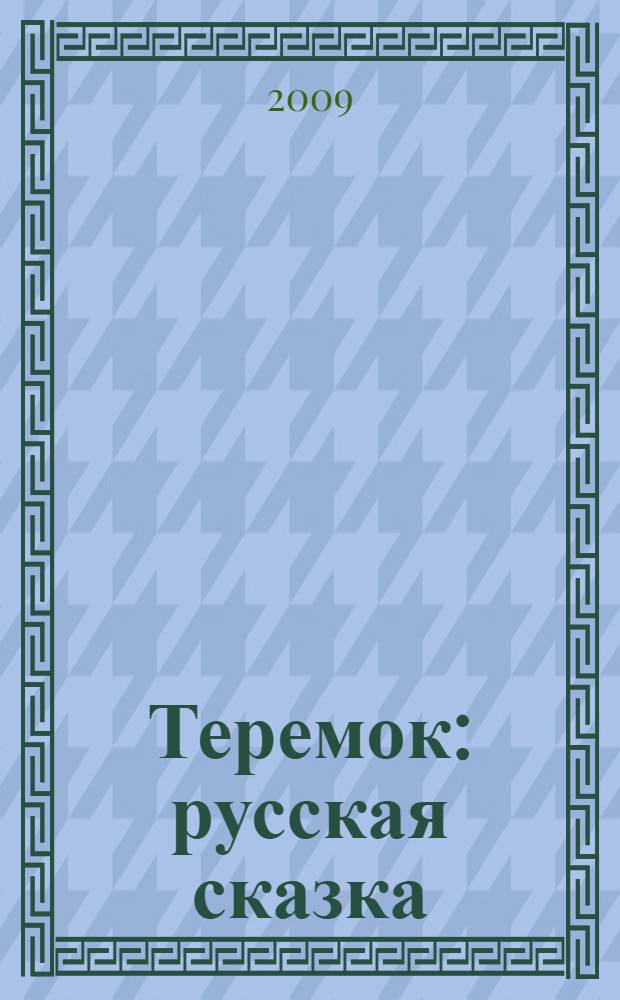 2009

Теремок: русская сказка